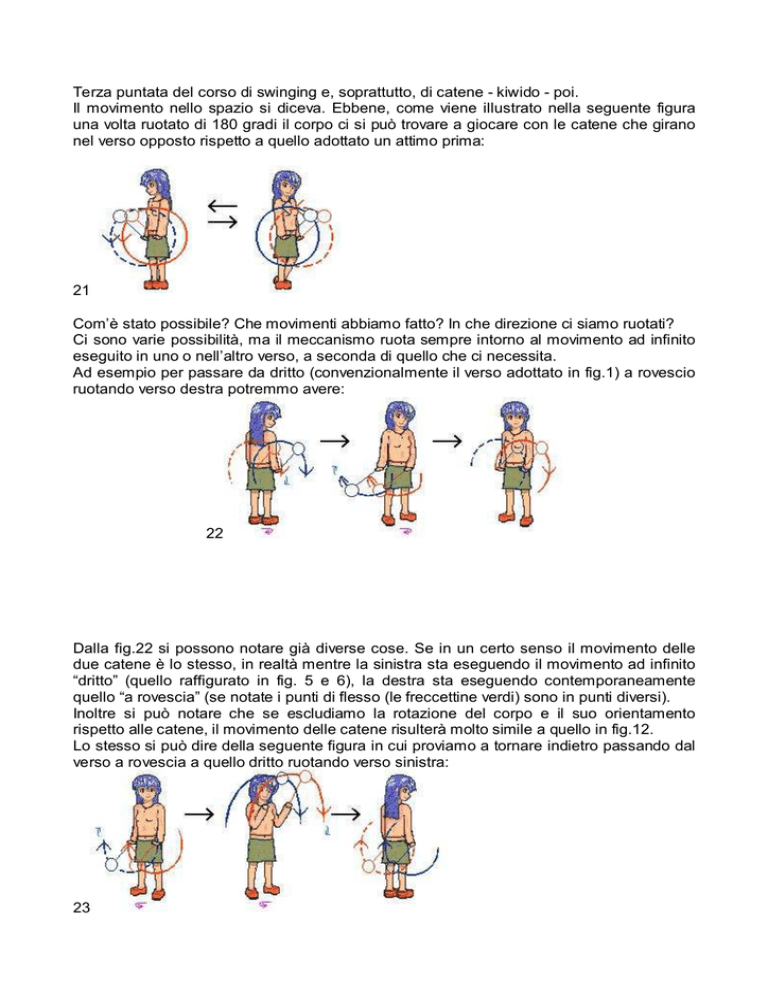 Terza puntata del corso di swinging e, soprattutto, di catene - kiwido - poi.
Il movimento nello spazio si diceva. Ebbene, come viene illustrato nella seguente figura una volta ruotato di 180 gradi il corpo ci si può trovare a giocare con le catene che girano nel verso opposto rispetto a quello adottato un attimo prima:

21

Com'è stato possibile? Che movimenti abbiamo fatto? In che direzione ci siamo ruotati?
Ci sono varie possibilità, ma il meccanismo ruota sempre intorno al movimento ad infinito eseguito in uno o nell'altro verso, a seconda di quello che ci necessita.
Ad esempio per passare da dritto (convenzionalmente il verso adottato in fig.1) a rovescio ruotando verso destra potremmo avere:

22

Dalla fig.22 si possono notare già diverse cose. Se in un certo senso il movimento delle due catene è lo stesso, in realtà mentre la sinistra sta eseguendo il movimento ad infinito "dritto" (quello raffigurato in fig. 5 e 6), la destra sta eseguendo contemporaneamente quello "a rovescia" (se notate i punti di flesso (le freccettine verdi) sono in punti diversi).
Inoltre si può notare che se escludiamo la rotazione del corpo e il suo orientamento rispetto alle catene, il movimento delle catene risulterà molto simile a quello in fig.12.
Lo stesso si può dire della seguente figura in cui proviamo a tornare indietro passando dal verso a rovescia a quello dritto ruotando verso sinistra:

23